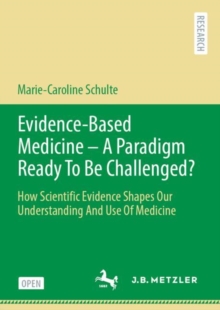 RESEARCH

Marie-Caroline Schulte

Evidence-Based Medicine – A Paradigm Ready To Be Challenged?

How Scientific Evidence Shapes Our Understanding And Use Of Medicine

OPEN

J.B. METZLER